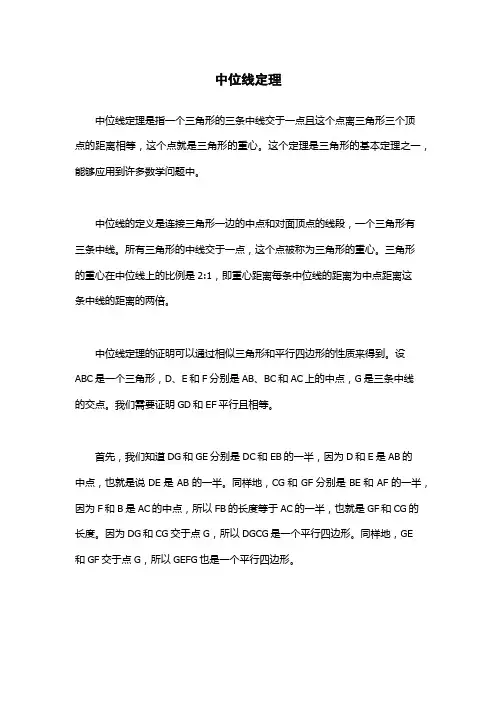 中位线定理

中位线定理是指一个三角形的三条中线交于一点且这个点离三角形三个顶点的距离相等，这个点就是三角形的重心。这个定理是三角形的基本定理之一，能够应用到许多数学问题中。

中位线的定义是连接三角形一边的中点和对面顶点的线段，一个三角形有三条中线。所有三角形的中线交于一点，这个点被称为三角形的重心。三角形的重心在中位线上的比例是 2:1，即重心距离每条中位线的距离为中点距离这条中线的距离的两倍。

中位线定理的证明可以通过相似三角形和平行四边形的性质来得到。设 ABC 是一个三角形，D、E 和 F 分别是 AB、BC 和 AC 上的中点，G 是三条中线的交点。我们需要证明 GD 和 EF 平行且相等。

首先，我们知道 DG 和 GE 分别是 DC 和 EB 的一半，因为 D 和 E 是 AB 的中点，也就是说 DE 是 AB 的一半。同样地，CG 和 GF 分别是 BE 和 AF 的一半，因为 F 和 B 是 AC 的中点，所以 FB 的长度等于 AC 的一半，也就是 GF 和 CG 的长度。因为 DG 和 CG 交于点 G，所以 DGCG 是一个平行四边形。同样地，GE 和 GF 交于点 G，所以 GEFG 也是一个平行四边形。